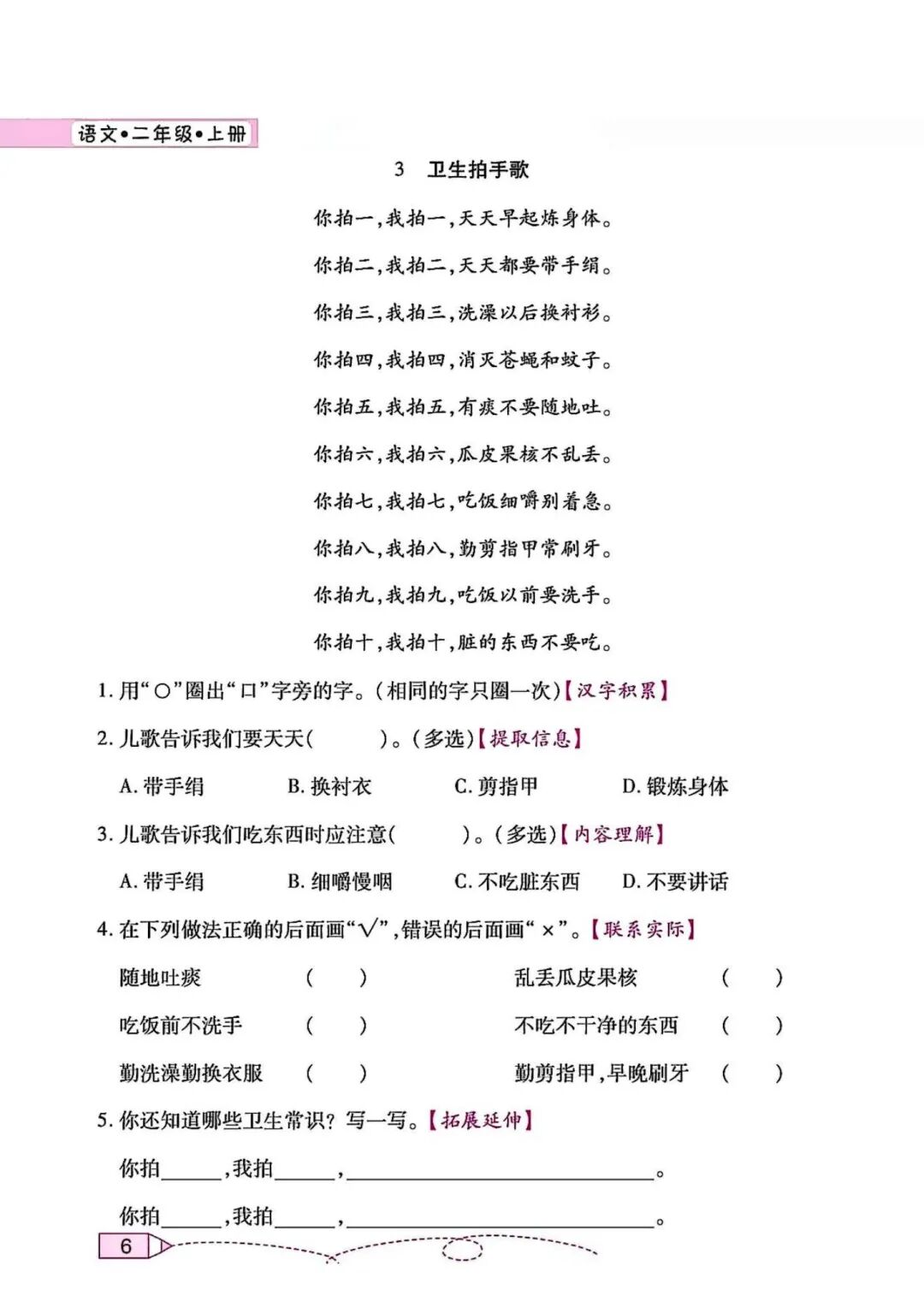 语文•二年级•上册

3　卫生拍手歌

你拍一,我拍一,天天早起炼身体。

你拍二,我拍二,天天都要带手绢。

你拍三,我拍三,洗澡以后换衬衫。

你拍四,我拍四,消灭苍蝇和蚊子。

你拍五,我拍五,有痰不要随地吐。

你拍六,我拍六,瓜皮果核不乱丢。

你拍七,我拍七,吃饭细嚼别着急。

你拍八,我拍八,勤剪指甲常刷牙。

你拍九,我拍九,吃饭以前要洗手。

你拍十,我拍十,脏的东西不要吃。

1. 用“○”圈出“口”字旁的字。(相同的字只圈一次)【汉字积累】

2. 儿歌告诉我们要天天(　　)。(多选)【提取信息】

A. 带手绢　　B. 换衬衣　　C. 剪指甲　　D. 锻炼身体

3. 儿歌告诉我们吃东西时应注意(　　)。(多选)【内容理解】

A. 带手绢　　B. 细嚼慢咽　　C. 不吃脏东西　　D. 不要讲话

4. 在下列做法正确的后面画“√”,错误的后面画“×”。【联系实际】

随地吐痰　(　　)　　乱丢瓜皮果核　(　　)

吃饭前不洗手　(　　)　　不吃不干净的东西　(　　)

勤洗澡勤换衣服　(　　)　　勤剪指甲,早晚刷牙　(　　)

5. 你还知道哪些卫生常识?写一写。【拓展延伸】

你拍______,我拍______,______________________。

你拍______,我拍______,______________________。

6